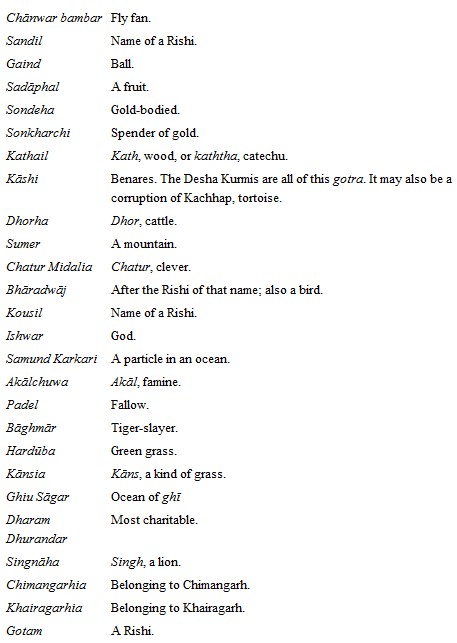 | | |
|---|---|
| Chānwar bambar | Fly fan. |
| Sandil | Name of a Rishi. |
| Gaind | Ball. |
| Sadāphal | A fruit. |
| Sondeha | Gold-bodied. |
| Sonkharchi | Spender of gold. |
| Kathail | Kath, wood, or kaththa, catechu. |
| Kāshi | Benares. The Desha Kurmis are all of this gotra. It may also be a corruption of Kachhap, tortoise. |
| Dhorha | Dhor, cattle. |
| Sumer | A mountain. |
| Chatur Midalia | Chatur, clever. |
| Bhāradwāj | After the Rishi of that name; also a bird. |
| Kousil | Name of a Rishi. |
| Ishwar | God. |
| Samund Karkari | A particle in an ocean. |
| Akālchuwa | Akāl, famine. |
| Padel | Fallow. |
| Bāghmār | Tiger-slayer. |
| Hardūba | Green grass. |
| Kānsia | Kāns, a kind of grass. |
| Ghiu Sāgar | Ocean of ghī |
| Dharam Dhurandar | Most charitable. |
| Singnāha | Singh, a lion. |
| Chimangarhia | Belonging to Chimangarh. |
| Khairagarhia | Belonging to Khairagarh. |
| Gotam | A Rishi. |